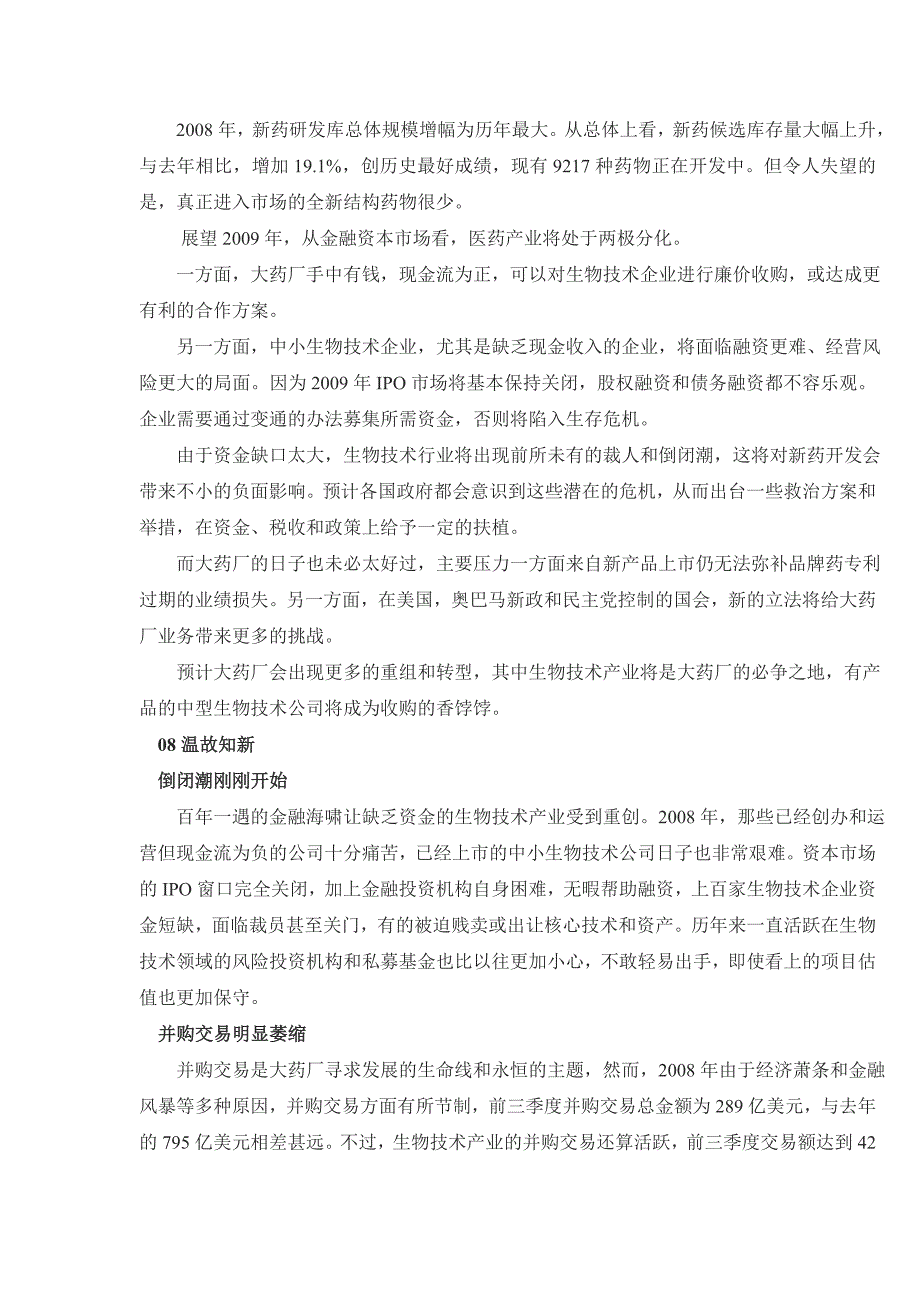 2008 年，新药研发库总体规模增幅为历年最大。从总体上看，新药候选库存量大幅上升，与去年相比，增加 19.1%，创历史最好成绩，现有 9217 种药物正在开发中。但令人失望的是，真正进入市场的全新结构药物很少。

展望 2009 年，从金融资本市场看，医药产业将处于两极分化。

一方面，大药厂手中有钱，现金流为正，可以对生物技术企业进行廉价收购，或达成更有利的合作方案。

另一方面，中小生物技术企业，尤其是缺乏现金收入的企业，将面临融资更难、经营风险更大的局面。因为 2009 年 IPO 市场将基本保持关闭，股权融资和债务融资都不容乐观。企业需要通过变通的办法募集所需资金，否则将陷入生存危机。

由于资金缺口太大，生物技术行业将出现前所未有的裁人和倒闭潮，这将对新药开发会带来不小的负面影响。预计各国政府都会意识到这些潜在的危机，从而出台一些救治方案和举措，在资金、税收和政策上给予一定的扶植。

而大药厂的日子也未必太好过，主要压力一方面来自新产品上市仍无法弥补品牌药专利过期的业绩损失。另一方面，在美国，奥巴马新政和民主党控制的国会，新的立法将给大药厂业务带来更多的挑战。

预计大药厂会出现更多的重组和转型，其中生物技术产业将是大药厂的必争之地，有产品的中型生物技术公司将成为收购的香饽饽。

08 温故知新

倒闭潮刚刚开始

百年一遇的金融海啸让缺乏资金的生物技术产业受到重创。2008 年，那些已经创办和运营但现金流为负的公司十分痛苦，已经上市的中小生物技术公司日子也非常艰难。资本市场的 IPO 窗口完全关闭，加上金融投资机构自身困难，无暇帮助融资，上百家生物技术企业资金短缺，面临裁员甚至关门，有的被迫贱卖或出让核心技术和资产。历年来一直活跃在生物技术领域的风险投资机构和私募基金也比以往更加小心，不敢轻易出手，即使看上的项目估值也更加保守。

并购交易明显萎缩

并购交易是大药厂寻求发展的生命线和永恒的主题，然而，2008 年由于经济萧条和金融风暴等多种原因，并购交易方面有所节制，前三季度并购交易总金额为 289 亿美元，与去年的 795 亿美元相差甚远。不过，生物技术产业的并购交易还算活跃，前三季度交易额达到 42